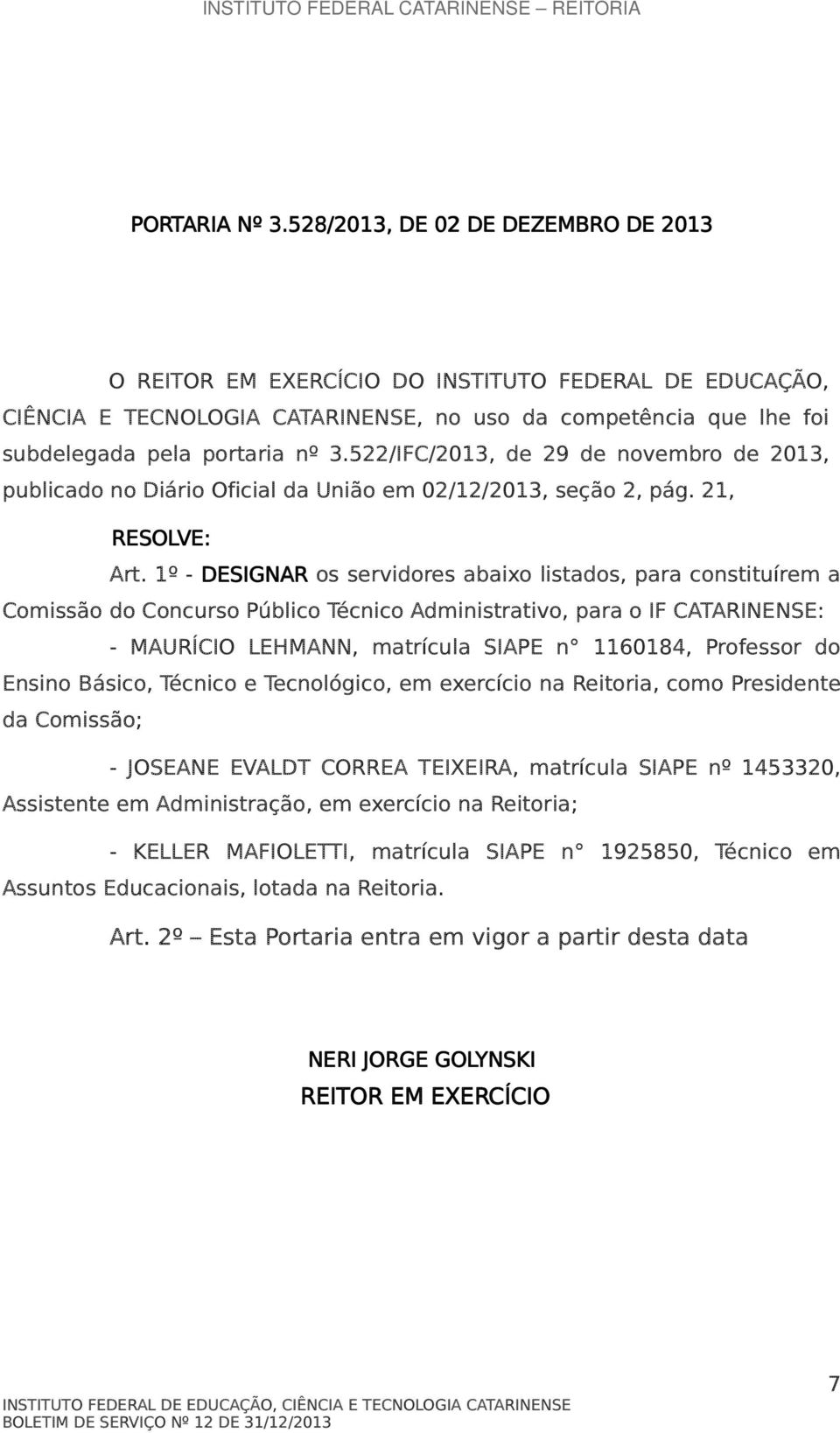 INSTITUTO FEDERAL CATARINENSE – REITORIA

PORTARIA Nº 3.528/2013, DE 02 DE DEZEMBRO DE 2013

O REITOR EM EXERCÍCIO DO INSTITUTO FEDERAL DE EDUCAÇÃO, CIÊNCIA E TECNOLOGIA CATARINENSE, no uso da competência que lhe foi subdelegada pela portaria nº 3.522/IFC/2013, de 29 de novembro de 2013, publicado no Diário Oficial da União em 02/12/2013, seção 2, pág. 21,

RESOLVE:

Art. 1º - DESIGNAR os servidores abaixo listados, para constituírem a Comissão do Concurso Público Técnico Administrativo, para o IF CATARINENSE:

- MAURÍCIO LEHMANN, matrícula SIAPE n° 1160184, Professor do Ensino Básico, Técnico e Tecnológico, em exercício na Reitoria, como Presidente da Comissão;

- JOSEANE EVALDT CORREA TEIXEIRA, matrícula SIAPE nº 1453320, Assistente em Administração, em exercício na Reitoria;

- KELLER MAFIOLETTI, matrícula SIAPE n° 1925850, Técnico em Assuntos Educacionais, lotada na Reitoria.

Art. 2º – Esta Portaria entra em vigor a partir desta data

NERI JORGE GOLYNSKI
REITOR EM EXERCÍCIO

INSTITUTO FEDERAL DE EDUCAÇÃO, CIÊNCIA E TECNOLOGIA CATARINENSE
BOLETIM DE SERVIÇO Nº 12 DE 31/12/2013

7